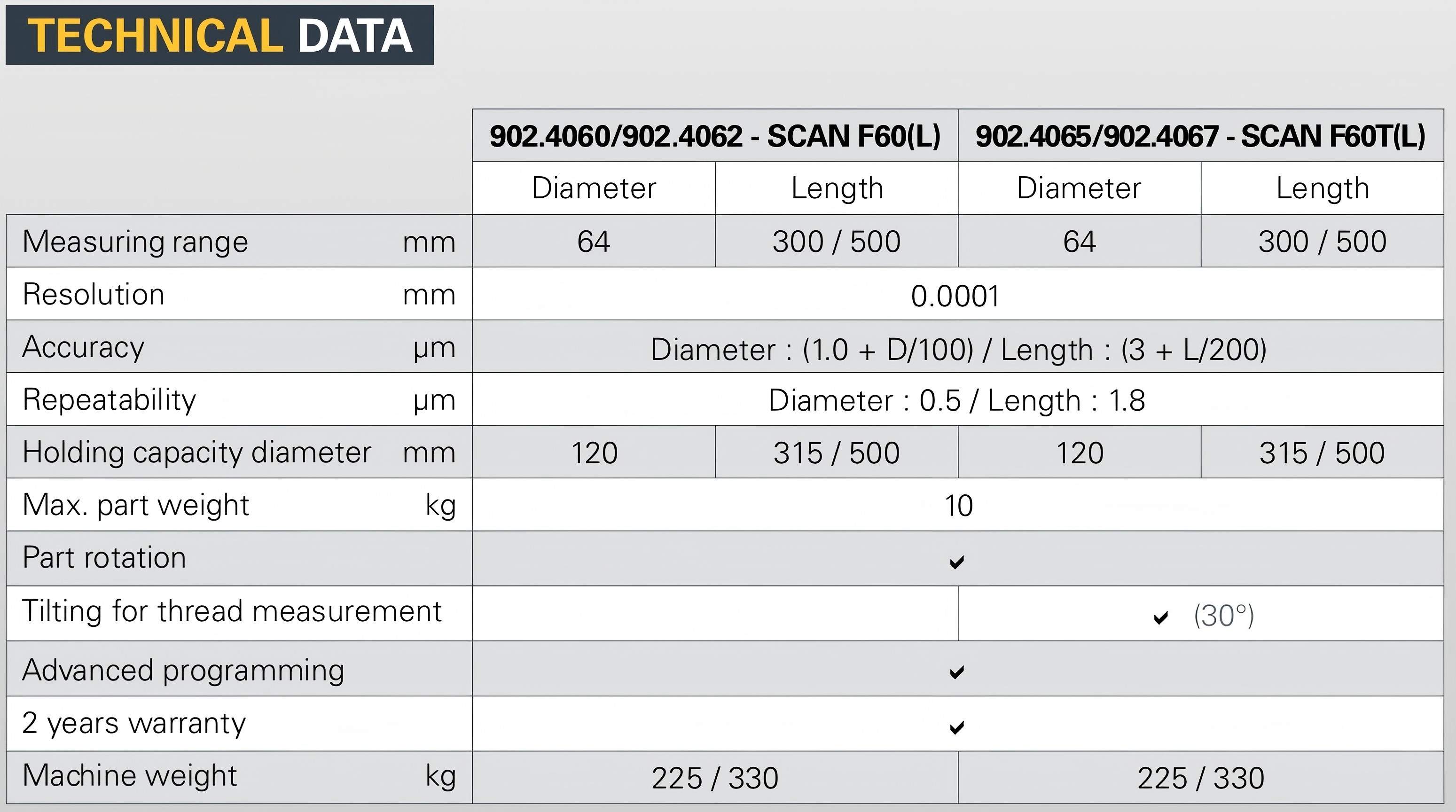 TECHNICAL DATA

| | | 902.4060/902.4062 - SCAN F60(L) | | 902.4065/902.4067 - SCAN F60T(L) | |
|---|---|---|---|---|---|
| | | Diameter | Length | Diameter | Length |
| Measuring range | mm | 64 | 300 / 500 | 64 | 300 / 500 |
| Resolution | mm | 0.0001 | | | |
| Accuracy | µm | Diameter : (1.0 + D/100) / Length : (3 + L/200) | | | |
| Repeatability | µm | Diameter : 0.5 / Length : 1.8 | | | |
| Holding capacity diameter | mm | 120 | 315 / 500 | 120 | 315 / 500 |
| Max. part weight | kg | 10 | | | |
| Part rotation | | ✓ | | | |
| Tilting for thread measurement | | | | ✓ (30°) | |
| Advanced programming | | ✓ | | | |
| 2 years warranty | | ✓ | | | |
| Machine weight | kg | 225 / 330 | | 225 / 330 | |